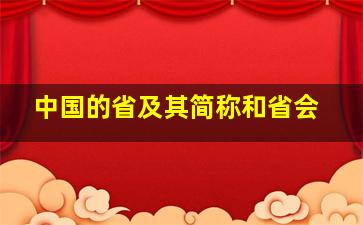 中国的省及其简称和省会